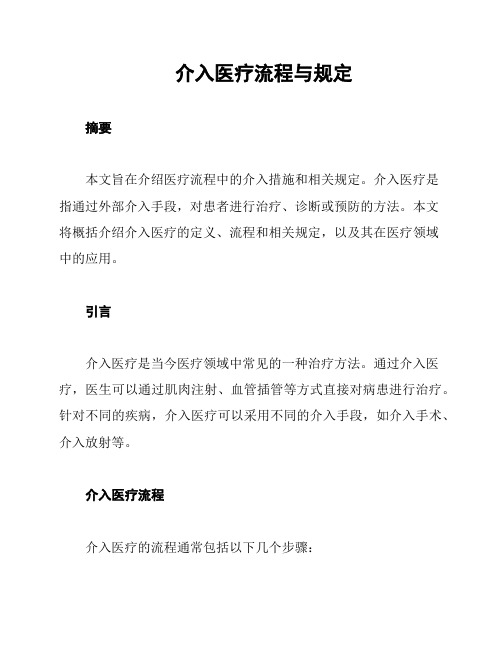 介入医疗流程与规定

摘要

本文旨在介绍医疗流程中的介入措施和相关规定。介入医疗是指通过外部介入手段，对患者进行治疗、诊断或预防的方法。本文将概括介绍介入医疗的定义、流程和相关规定，以及其在医疗领域中的应用。

引言

介入医疗是当今医疗领域中常见的一种治疗方法。通过介入医疗，医生可以通过肌肉注射、血管插管等方式直接对病患进行治疗。针对不同的疾病，介入医疗可以采用不同的介入手段，如介入手术、介入放射等。

介入医疗流程

介入医疗的流程通常包括以下几个步骤：